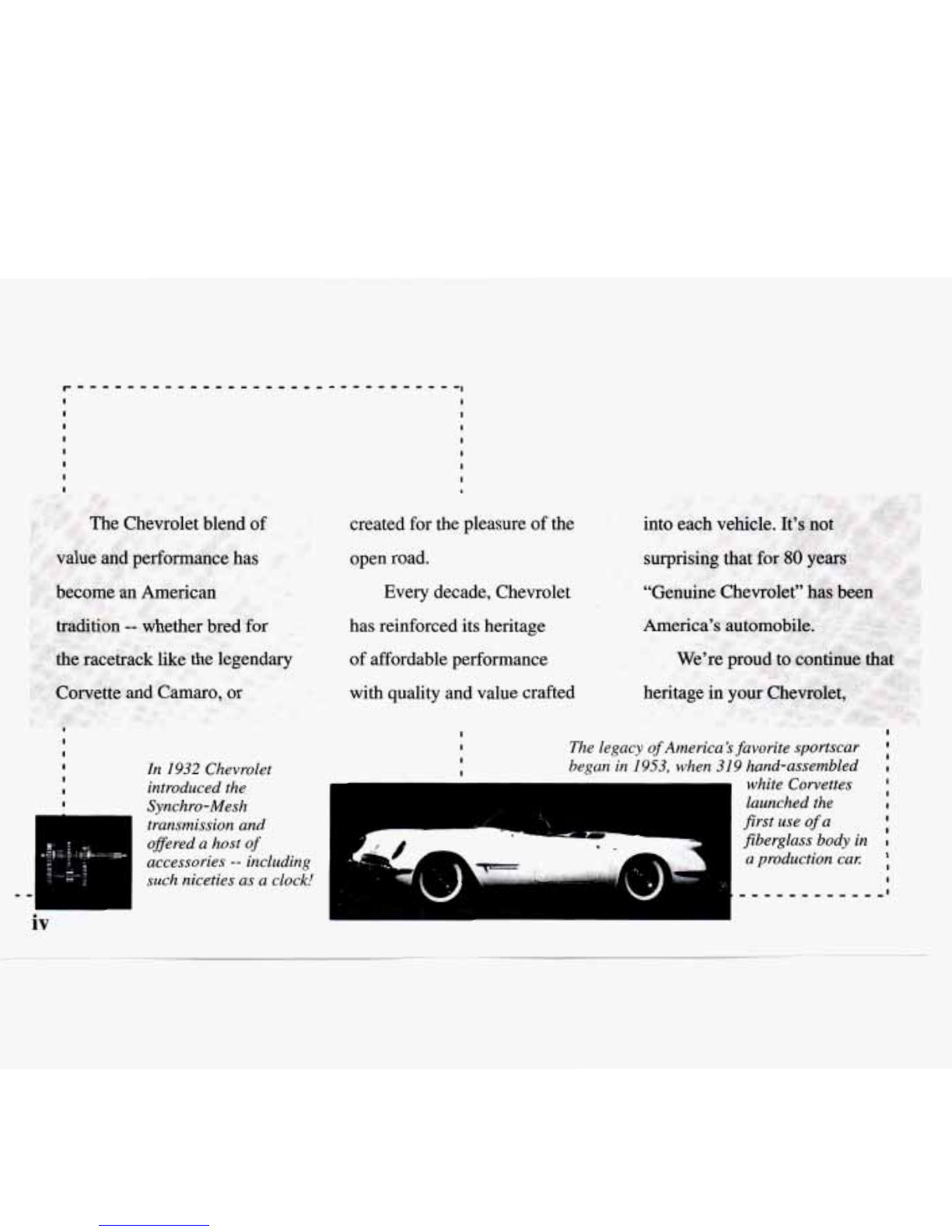 The Chevrolet blend of value and performance has become an American tradition -- whether bred for the racetrack like the legendary Corvette and Camaro, or

created for the pleasure of the open road.

Every decade, Chevrolet has reinforced its heritage of affordable performance with quality and value crafted

into each vehicle. It's not surprising that for 80 years "Genuine Chevrolet" has been America's automobile.

We're proud to continue that heritage in your Chevrolet,

In 1932 Chevrolet introduced the Synchro-Mesh transmission and offered a host of accessories -- including such niceties as a clock!

The legacy of America's favorite sportscar began in 1953, when 319 hand-assembled white Corvettes launched the first use of a fiberglass body in a production car.

iv